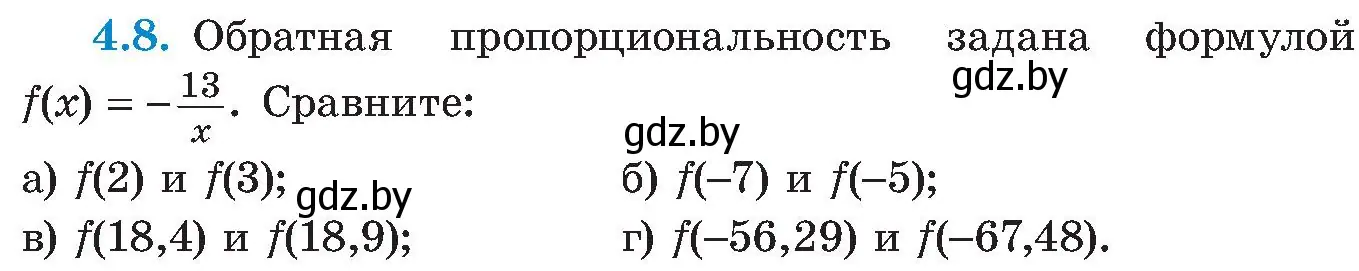 4.8. Обратная пропорциональность задана формулой $f(x) = -\frac{13}{x}$. Сравните:

gdz.by

gdz.by

а) $f(2)$ и $f(3)$;

gdz.by

б) $f(-7)$ и $f(-5)$;

в) $f(18,4)$ и $f(18,9)$;

г) $f(-56,29)$ и $f(-67,48)$.